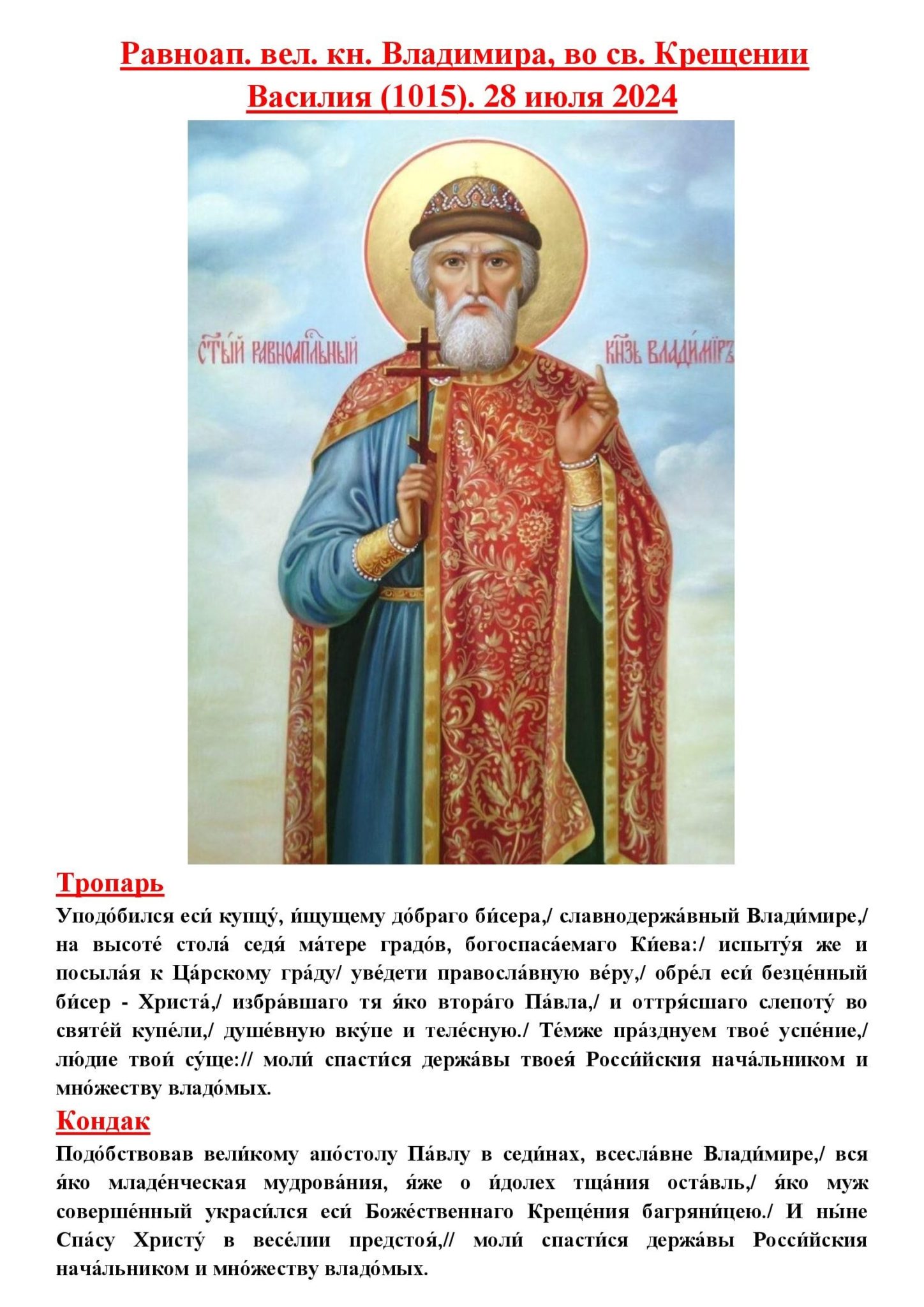 Равноап. вел. кн. Владимира, во св. Крещении Василия (1015). 28 июля 2024

СТЫЙ РАВНОАПЛЬНЫЙ КНЗЬ ВЛАДИМІРЪ

Тропарь

Уподо́бился еси́ купцу́, и́щущему до́браго би́сера,/ славнодержа́вный Влади́мире,/ на высоте́ стола́ седя́ ма́тере градо́в, богоспаса́емаго Ки́ева:/ испыту́я же и посыла́я к Ца́рскому гра́ду/ уве́дети правосла́вную ве́ру,/ обре́л еси́ безце́нный би́сер - Христа́,/ избра́вшаго тя я́ко втора́го Па́вла,/ и оттря́сшаго слепоту́ во святе́й купе́ли,/ душе́вную вку́пе и теле́сную./ Те́мже пра́зднуем твое́ успе́ние,/ лю́дие твои́ су́ще:// моли́ спасти́ся держа́вы твоея́ Росси́йския нача́льником и мно́жеству владо́мых.

Кондак

Подо́бствовав вели́кому апо́столу Па́влу в седи́нах, всесла́вне Влади́мире,/ вся я́ко младе́нческая мудрова́ния, я́же о и́долех тща́ния оста́вль,/ я́ко муж соверше́нный украси́лся еси́ Боже́ственнаго Креще́ния багряни́цею./ И ны́не Спа́су Христу́ в весе́лии предстоя́,// моли́ спасти́ся держа́вы Росси́йския нача́льником и мно́жеству владо́мых.